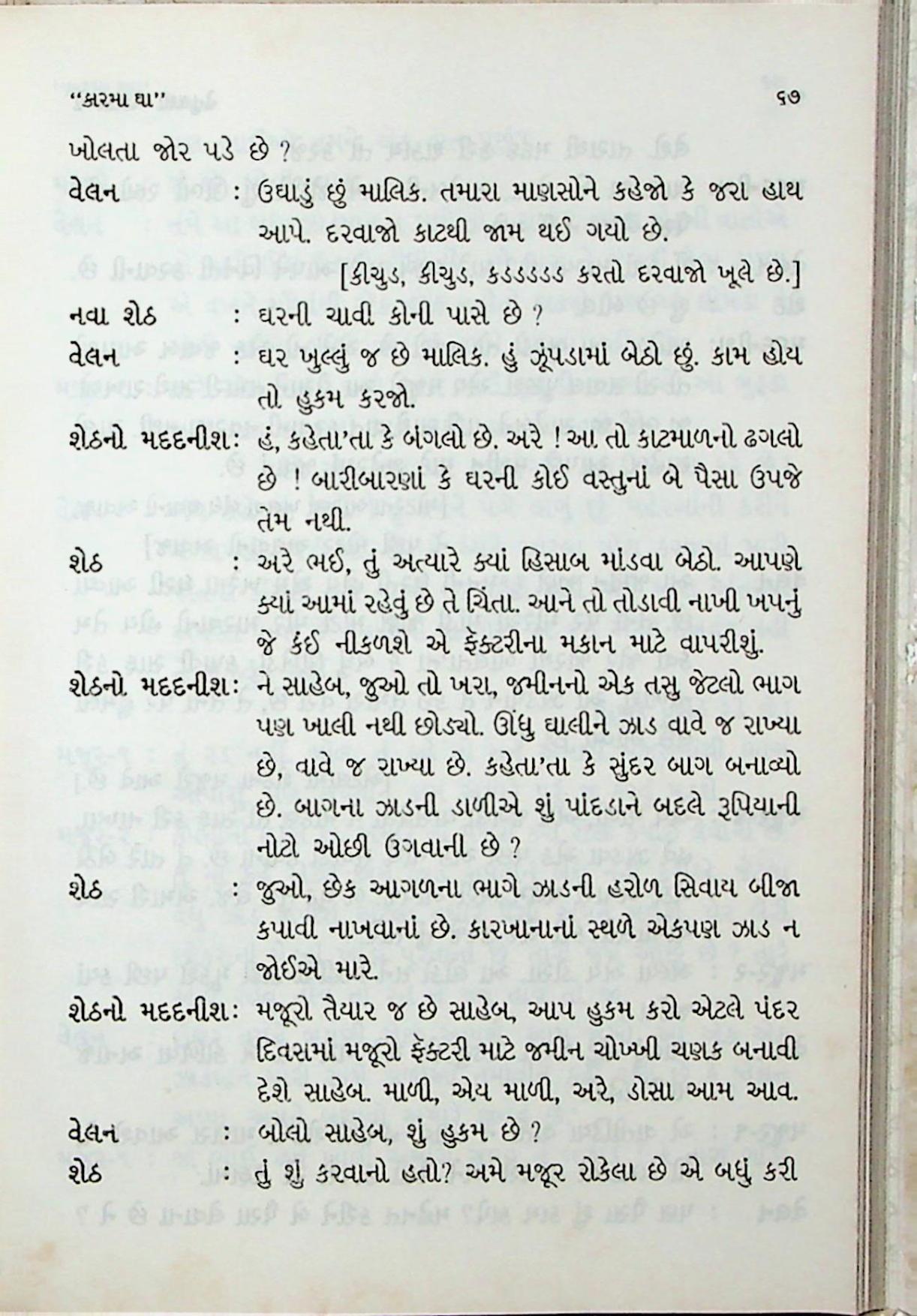 "કારમા ઘા" ૬૭

ખોલતા જોર પડે છે ?

વેલન : ઉઘાડું છું માલિક. તમારા માણસોને કહેજો કે જરા હાથ આપે. દરવાજો કાટથી જામ થઈ ગયો છે.

[કીચુડ, કીચુડ, કડડડડડ કરતો દરવાજો ખૂલે છે.]

નવા શેઠ : ઘરની ચાવી કોની પાસે છે ?

વેલન : ઘર ખુલ્લું જ છે માલિક. હું ઝૂંપડામાં બેઠો છું. કામ હોય તો હુકમ કરજો.

શેઠનો મદદનીશ: હં, કહેતા'તા કે બંગલો છે. અરે ! આ તો કાટમાળનો ઢગલો છે ! બારીબારણાં કે ઘરની કોઈ વસ્તુનાં બે પૈસા ઉપજે તેમ નથી.

શેઠ : અરે ભઈ, તું અત્યારે ક્યાં હિસાબ માંડવા બેઠો. આપણે ક્યાં આમાં રહેવું છે તે ચિંતા. આને તો તોડાવી નાખી ખપનું જે કંઈ નીકળશે એ ફેક્ટરીના મકાન માટે વાપરીશું.

શેઠનો મદદનીશ: ને સાહેબ, જુઓ તો ખરા, જમીનનો એક તસુ જેટલો ભાગ પણ ખાલી નથી છોડ્યો. ઊંધુ ઘાલીને ઝાડ વાવે જ રાખ્યા છે, વાવે જ રાખ્યા છે. કહેતા'તા કે સુંદર બાગ બનાવ્યો છે. બાગના ઝાડની ડાળીએ શું પાંદડાને બદલે રૂપિયાની નોટો ઓછી ઉગવાની છે ?

શેઠ : જુઓ, છેક આગળના ભાગે ઝાડની હરોળ સિવાય બીજા કપાવી નાખવાનાં છે. કારખાનાનાં સ્થળે એકપણ ઝાડ ન જોઈએ મારે.

શેઠનો મદદનીશ: મજૂરો તૈયાર જ છે સાહેબ, આપ હુકમ કરો એટલે પંદર દિવસમાં મજૂરો ફેક્ટરી માટે જમીન ચોખ્ખી ચણક બનાવી દેશે સાહેબ. માળી, એય માળી, અરે, ડોસા આમ આવ.

વેલન : બોલો સાહેબ, શું હુકમ છે ?

શેઠ : તું શું કરવાનો હતો? અમે મજૂર રોકેલા છે એ બધું કરી